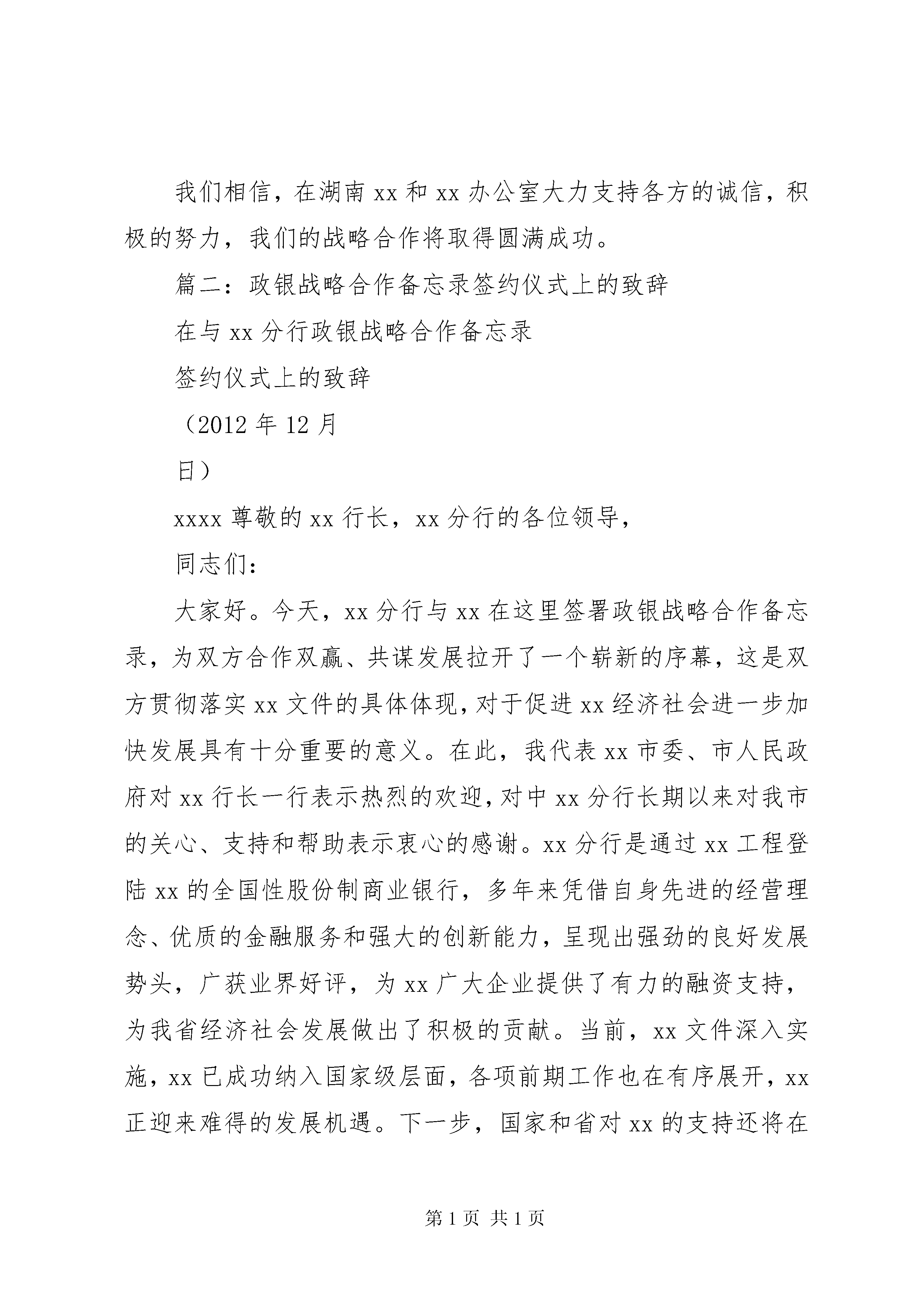 我们相信，在湖南 xx 和 xx 办公室大力支持各方的诚信，积极的努力，我们的战略合作将取得圆满成功。

篇二：政银战略合作备忘录签约仪式上的致辞

在与 xx 分行政银战略合作备忘录

签约仪式上的致辞

（2012 年 12 月

日）

xxxx 尊敬的 xx 行长，xx 分行的各位领导，

同志们：

大家好。今天，xx 分行与 xx 在这里签署政银战略合作备忘录，为双方合作双赢、共谋发展拉开了一个崭新的序幕，这是双方贯彻落实 xx 文件的具体体现，对于促进 xx 经济社会进一步加快发展具有十分重要的意义。在此，我代表 xx 市委、市人民政府对 xx 行长一行表示热烈的欢迎，对中 xx 分行长期以来对我市的关心、支持和帮助表示衷心的感谢。xx 分行是通过 xx 工程登陆 xx 的全国性股份制商业银行，多年来凭借自身先进的经营理念、优质的金融服务和强大的创新能力，呈现出强劲的良好发展势头，广获业界好评，为 xx 广大企业提供了有力的融资支持，为我省经济社会发展做出了积极的贡献。当前，xx 文件深入实施，xx 已成功纳入国家级层面，各项前期工作也在有序展开，xx 正迎来难得的发展机遇。下一步，国家和省对 xx 的支持还将在

第 1 页 共 1 页